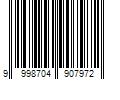 9 998704 907972